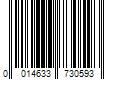 0 014633 730593